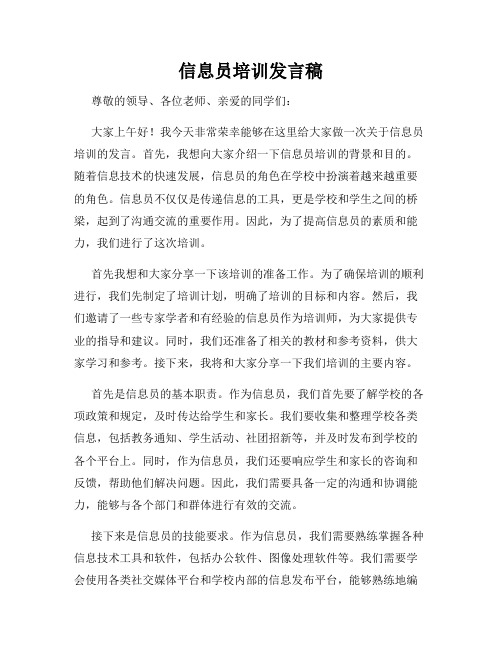 信息员培训发言稿

尊敬的领导、各位老师、亲爱的同学们：

大家上午好！我今天非常荣幸能够在这里给大家做一次关于信息员培训的发言。首先，我想向大家介绍一下信息员培训的背景和目的。随着信息技术的快速发展，信息员的角色在学校中扮演着越来越重要的角色。信息员不仅仅是传递信息的工具，更是学校和学生之间的桥梁，起到了沟通交流的重要作用。因此，为了提高信息员的素质和能力，我们进行了这次培训。

首先我想和大家分享一下该培训的准备工作。为了确保培训的顺利进行，我们先制定了培训计划，明确了培训的目标和内容。然后，我们邀请了一些专家学者和有经验的信息员作为培训师，为大家提供专业的指导和建议。同时，我们还准备了相关的教材和参考资料，供大家学习和参考。接下来，我将和大家分享一下我们培训的主要内容。

首先是信息员的基本职责。作为信息员，我们首先要了解学校的各项政策和规定，及时传达给学生和家长。我们要收集和整理学校各类信息，包括教务通知、学生活动、社团招新等，并及时发布到学校的各个平台上。同时，作为信息员，我们还要响应学生和家长的咨询和反馈，帮助他们解决问题。因此，我们需要具备一定的沟通和协调能力，能够与各个部门和群体进行有效的交流。

接下来是信息员的技能要求。作为信息员，我们需要熟练掌握各种信息技术工具和软件，包括办公软件、图像处理软件等。我们需要学会使用各类社交媒体平台和学校内部的信息发布平台，能够熟练地编